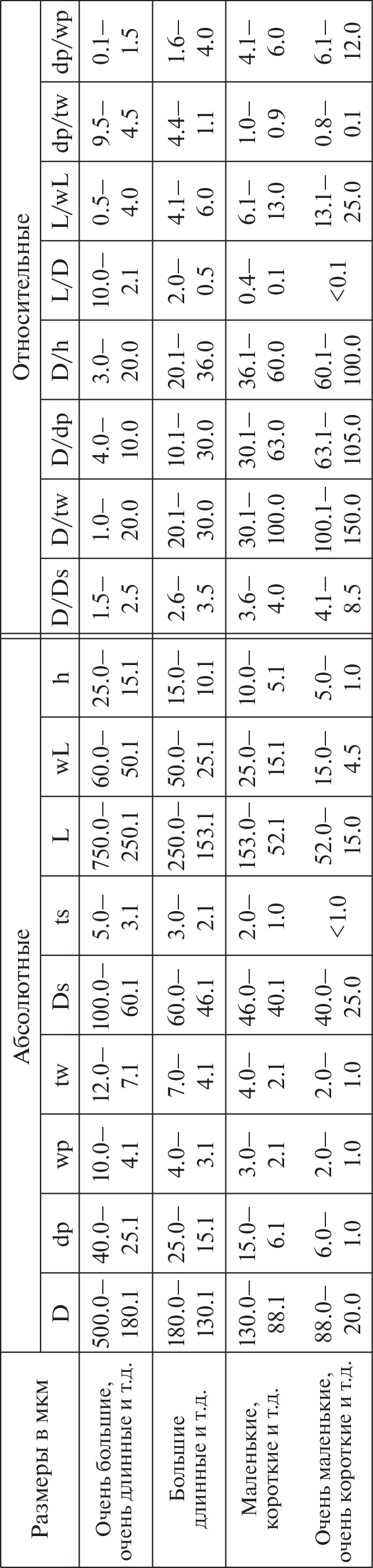 | Размеры в мкм | Абсолютные | | | | | | | | | Относительные | | | | | | | |
|---|---|---|---|---|---|---|---|---|---|---|---|---|---|---|---|---|---|
| | D | dp | wp | tw | Ds | ts | L | wL | h | D/Ds | D/tw | D/dp | D/h | L/D | L/wL | dp/tw | dp/wp |
| Очень большие, очень длинные и т.д. | 500.0–180.1 | 40.0–25.1 | 10.0–4.1 | 12.0–7.1 | 100.0–60.1 | 5.0–3.1 | 750.0–250.1 | 60.0–50.1 | 25.0–15.1 | 1.5–2.5 | 1.0–20.0 | 4.0–10.0 | 3.0–20.0 | 10.0–2.1 | 0.5–4.0 | 9.5–4.5 | 0.1–1.5 |
| Большие длинные и т.д. | 180.0–130.1 | 25.0–15.1 | 4.0–3.1 | 7.0–4.1 | 60.0–46.1 | 3.0–2.1 | 250.0–153.1 | 50.0–25.1 | 15.0–10.1 | 2.6–3.5 | 20.1–30.0 | 10.1–30.0 | 20.1–36.0 | 2.0–0.5 | 4.1–6.0 | 4.4–1.1 | 1.6–4.0 |
| Маленькие, короткие и т.д. | 130.0–88.1 | 15.0–6.1 | 3.0–2.1 | 4.0–2.1 | 46.0–40.1 | 2.0–1.0 | 153.0–52.1 | 25.0–15.1 | 10.0–5.1 | 3.6–4.0 | 30.1–100.0 | 30.1–63.0 | 36.1–60.0 | 0.4–0.1 | 6.1–13.0 | 1.0–0.9 | 4.1–6.0 |
| Очень маленькие, очень короткие и т.д. | 88.0–20.0 | 6.0–1.0 | 2.0–1.0 | 2.0–1.0 | 40.0–25.0 | <1.0 | 52.0–15.0 | 15.0–4.5 | 5.0–1.0 | 4.1–8.5 | 100.1–150.0 | 63.1–105.0 | 60.1–100.0 | <0.1 | 13.1–25.0 | 0.8–0.1 | 6.1–12.0 |